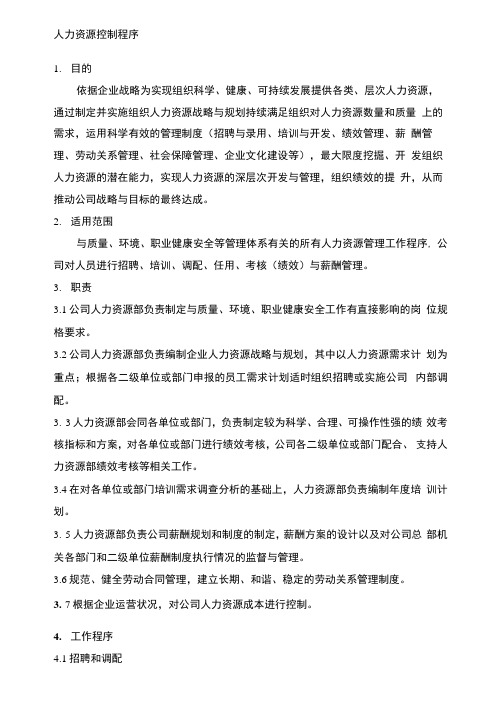 人力资源控制程序

1. 目的

依据企业战略为实现组织科学、健康、可持续发展提供各类、层次人力资源，通过制定并实施组织人力资源战略与规划持续满足组织对人力资源数量和质量 上的需求，运用科学有效的管理制度（招聘与录用、培训与开发、绩效管理、薪 酬管理、劳动关系管理、社会保障管理、企业文化建设等），最大限度挖掘、开 发组织人力资源的潜在能力，实现人力资源的深层次开发与管理，组织绩效的提 升，从而推动公司战略与目标的最终达成。

2. 适用范围

与质量、环境、职业健康安全等管理体系有关的所有人力资源管理工作程序. 公司对人员进行招聘、培训、调配、任用、考核（绩效）与薪酬管理。

3. 职责

3.1 公司人力资源部负责制定与质量、环境、职业健康安全工作有直接影响的岗 位规格要求。

3.2 公司人力资源部负责编制企业人力资源战略与规划，其中以人力资源需求计 划为重点；根据各二级单位或部门申报的员工需求计划适时组织招聘或实施公司 内部调配。

3. 3 人力资源部会同各单位或部门，负责制定较为科学、合理、可操作性强的绩 效考核指标和方案，对各单位或部门进行绩效考核，公司各二级单位或部门配合、 支持人力资源部绩效考核等相关工作。

3.4 在对各单位或部门培训需求调查分析的基础上，人力资源部负责编制年度培 训计划。

3. 5 人力资源部负责公司薪酬规划和制度的制定，薪酬方案的设计以及对公司总 部机关各部门和二级单位薪酬制度执行情况的监督与管理。

3.6 规范、健全劳动合同管理，建立长期、和谐、稳定的劳动关系管理制度。

3. 7 根据企业运营状况，对公司人力资源成本进行控制。

4. 工作程序

4.1 招聘和调配